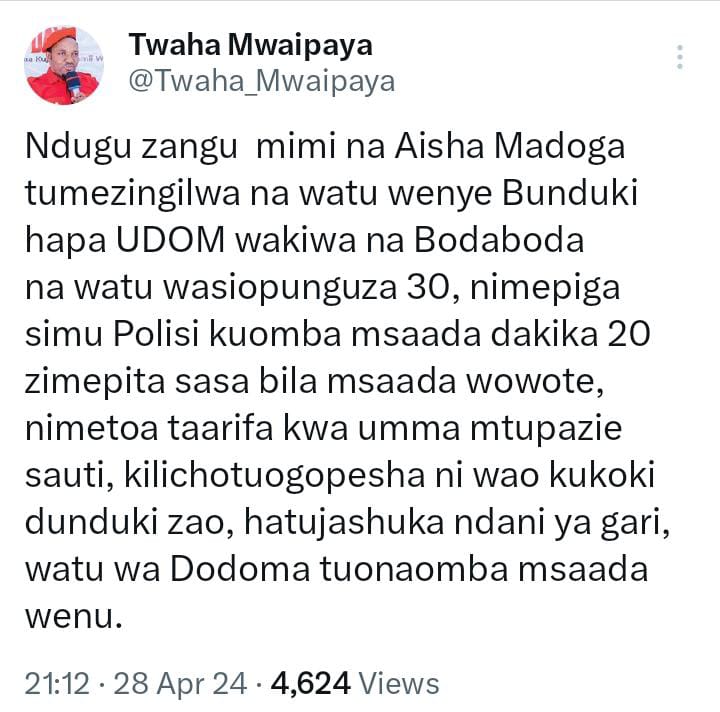 Twaha Mwaipaya
@Twaha_Mwaipaya

Ndugu zangu mimi na Aisha Madoga tumezingilwa na watu wenye Bunduki hapa UDOM wakiwa na Bodaboda na watu wasiopunguza 30, nimepiga simu Polisi kuomba msaada dakika 20 zimepita sasa bila msaada wowote, nimetoa taarifa kwa umma mtupazie sauti, kilichotuogopesha ni wao kukoki dunduki zao, hatujashuka ndani ya gari, watu wa Dodoma tuonaomba msaada wenu.

21:12 · 28 Apr 24 · 4,624 Views